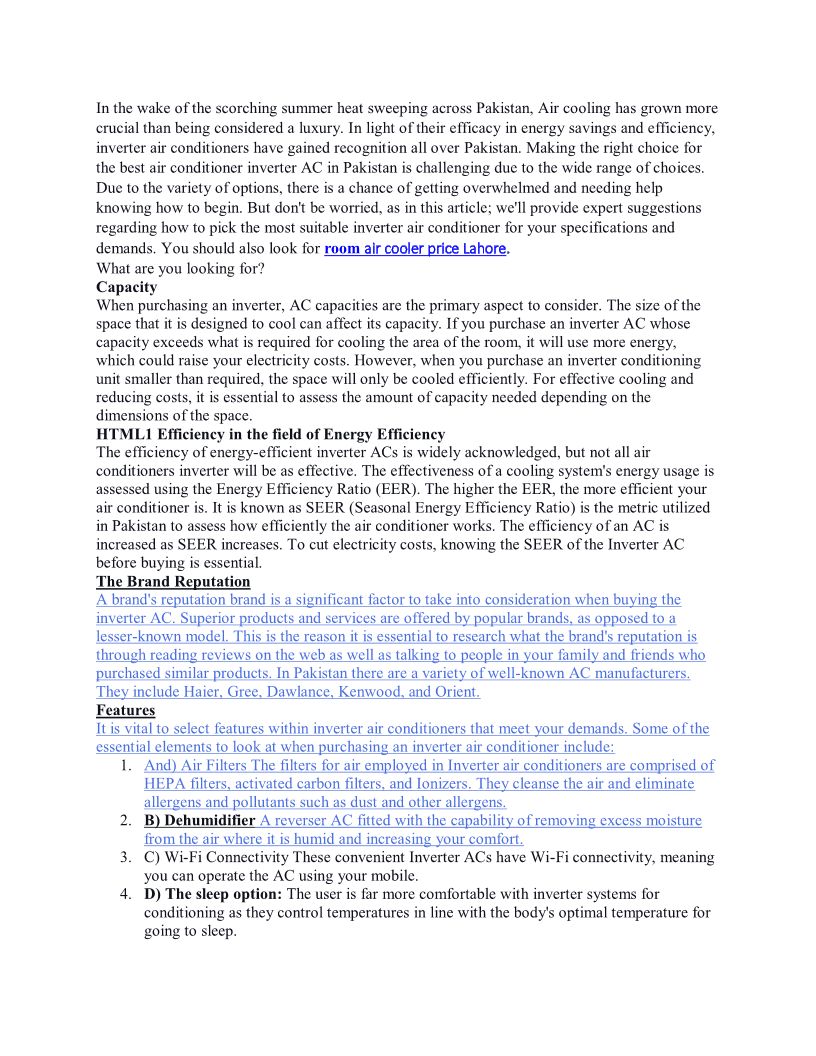 In the wake of the scorching summer heat sweeping across Pakistan, Air cooling has grown more crucial than being considered a luxury. In light of their efficacy in energy savings and efficiency, inverter air conditioners have gained recognition all over Pakistan. Making the right choice for the best air conditioner inverter AC in Pakistan is challenging due to the wide range of choices. Due to the variety of options, there is a chance of getting overwhelmed and needing help knowing how to begin. But don't be worried, as in this article; we'll provide expert suggestions regarding how to pick the most suitable inverter air conditioner for your specifications and demands. You should also look for room air cooler price Lahore.
What are you looking for?
Capacity
When purchasing an inverter, AC capacities are the primary aspect to consider. The size of the space that it is designed to cool can affect its capacity. If you purchase an inverter AC whose capacity exceeds what is required for cooling the area of the room, it will use more energy, which could raise your electricity costs. However, when you purchase an inverter conditioning unit smaller than required, the space will only be cooled efficiently. For effective cooling and reducing costs, it is essential to assess the amount of capacity needed depending on the dimensions of the space.
HTML1 Efficiency in the field of Energy Efficiency
The efficiency of energy-efficient inverter ACs is widely acknowledged, but not all air conditioners inverter will be as effective. The effectiveness of a cooling system's energy usage is assessed using the Energy Efficiency Ratio (EER). The higher the EER, the more efficient your air conditioner is. It is known as SEER (Seasonal Energy Efficiency Ratio) is the metric utilized in Pakistan to assess how efficiently the air conditioner works. The efficiency of an AC is increased as SEER increases. To cut electricity costs, knowing the SEER of the Inverter AC before buying is essential.
The Brand Reputation
A brand's reputation brand is a significant factor to take into consideration when buying the inverter AC. Superior products and services are offered by popular brands, as opposed to a lesser-known model. This is the reason it is essential to research what the brand's reputation is through reading reviews on the web as well as talking to people in your family and friends who purchased similar products. In Pakistan there are a variety of well-known AC manufacturers. They include Haier, Gree, Dawlance, Kenwood, and Orient.
Features
It is vital to select features within inverter air conditioners that meet your demands. Some of the essential elements to look at when purchasing an inverter air conditioner include:
1. And) Air Filters The filters for air employed in Inverter air conditioners are comprised of HEPA filters, activated carbon filters, and Ionizers. They cleanse the air and eliminate allergens and pollutants such as dust and other allergens.
2. B) Dehumidifier A reverser AC fitted with the capability of removing excess moisture from the air where it is humid and increasing your comfort.
3. C) Wi-Fi Connectivity These convenient Inverter ACs have Wi-Fi connectivity, meaning you can operate the AC using your mobile.
4. D) The sleep option: The user is far more comfortable with inverter systems for conditioning as they control temperatures in line with the body's optimal temperature for going to sleep.